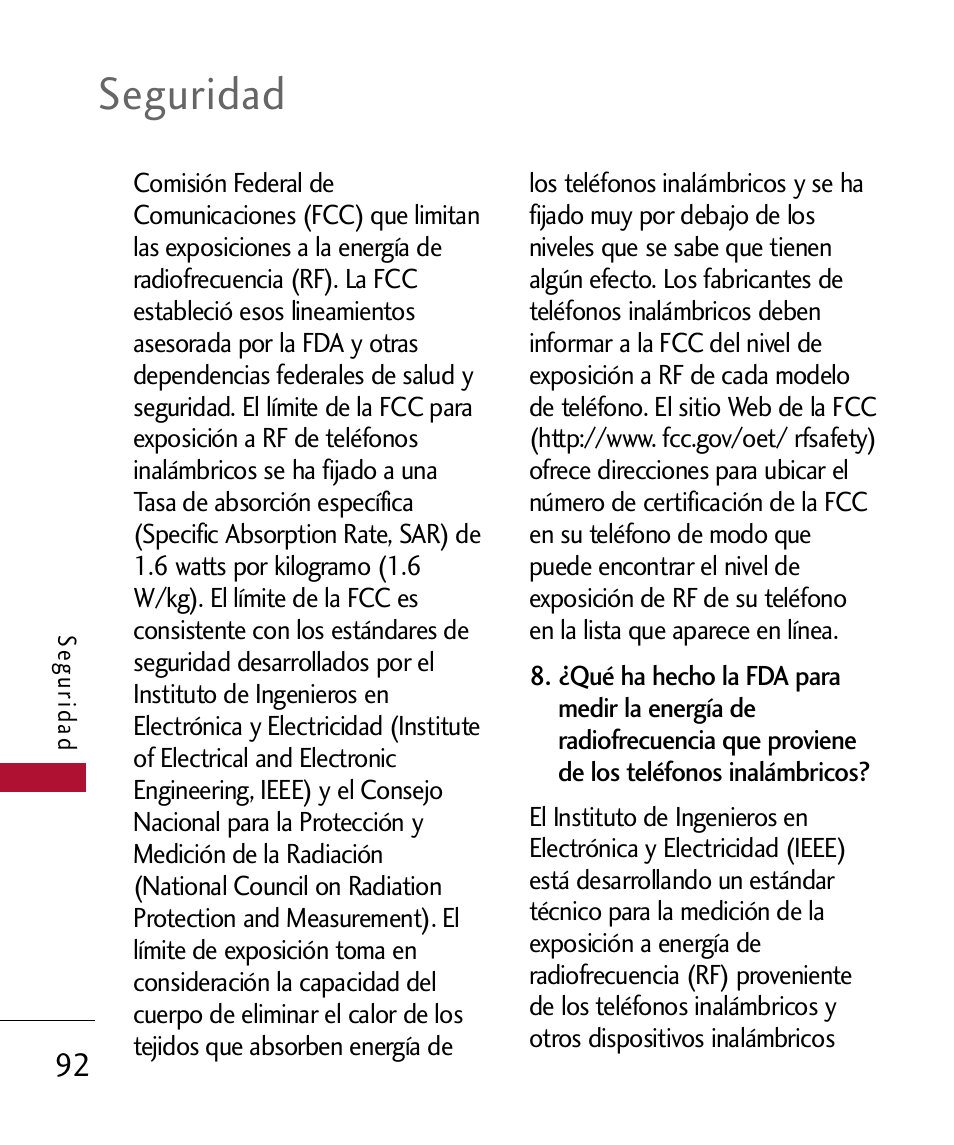 Seguridad

Comisión Federal de Comunicaciones (FCC) que limitan las exposiciones a la energía de radiofrecuencia (RF). La FCC estableció esos lineamientos asesorada por la FDA y otras dependencias federales de salud y seguridad. El límite de la FCC para exposición a RF de teléfonos inalámbricos se ha fijado a una Tasa de absorción específica (Specific Absorption Rate, SAR) de 1.6 watts por kilogramo (1.6 W/kg). El límite de la FCC es consistente con los estándares de seguridad desarrollados por el Instituto de Ingenieros en Electrónica y Electricidad (Institute of Electrical and Electronic Engineering, IEEE) y el Consejo Nacional para la Protección y Medición de la Radiación (National Council on Radiation Protection and Measurement). El límite de exposición toma en consideración la capacidad del cuerpo de eliminar el calor de los tejidos que absorben energía de los teléfonos inalámbricos y se ha fijado muy por debajo de los niveles que se sabe que tienen algún efecto. Los fabricantes de teléfonos inalámbricos deben informar a la FCC del nivel de exposición a RF de cada modelo de teléfono. El sitio Web de la FCC (http://www. fcc.gov/oet/ rfsafety) ofrece direcciones para ubicar el número de certificación de la FCC en su teléfono de modo que puede encontrar el nivel de exposición de RF de su teléfono en la lista que aparece en línea.

8. ¿Qué ha hecho la FDA para medir la energía de radiofrecuencia que proviene de los teléfonos inalámbricos?

El Instituto de Ingenieros en Electrónica y Electricidad (IEEE) está desarrollando un estándar técnico para la medición de la exposición a energía de radiofrecuencia (RF) proveniente de los teléfonos inalámbricos y otros dispositivos inalámbricos

Seguridad

92